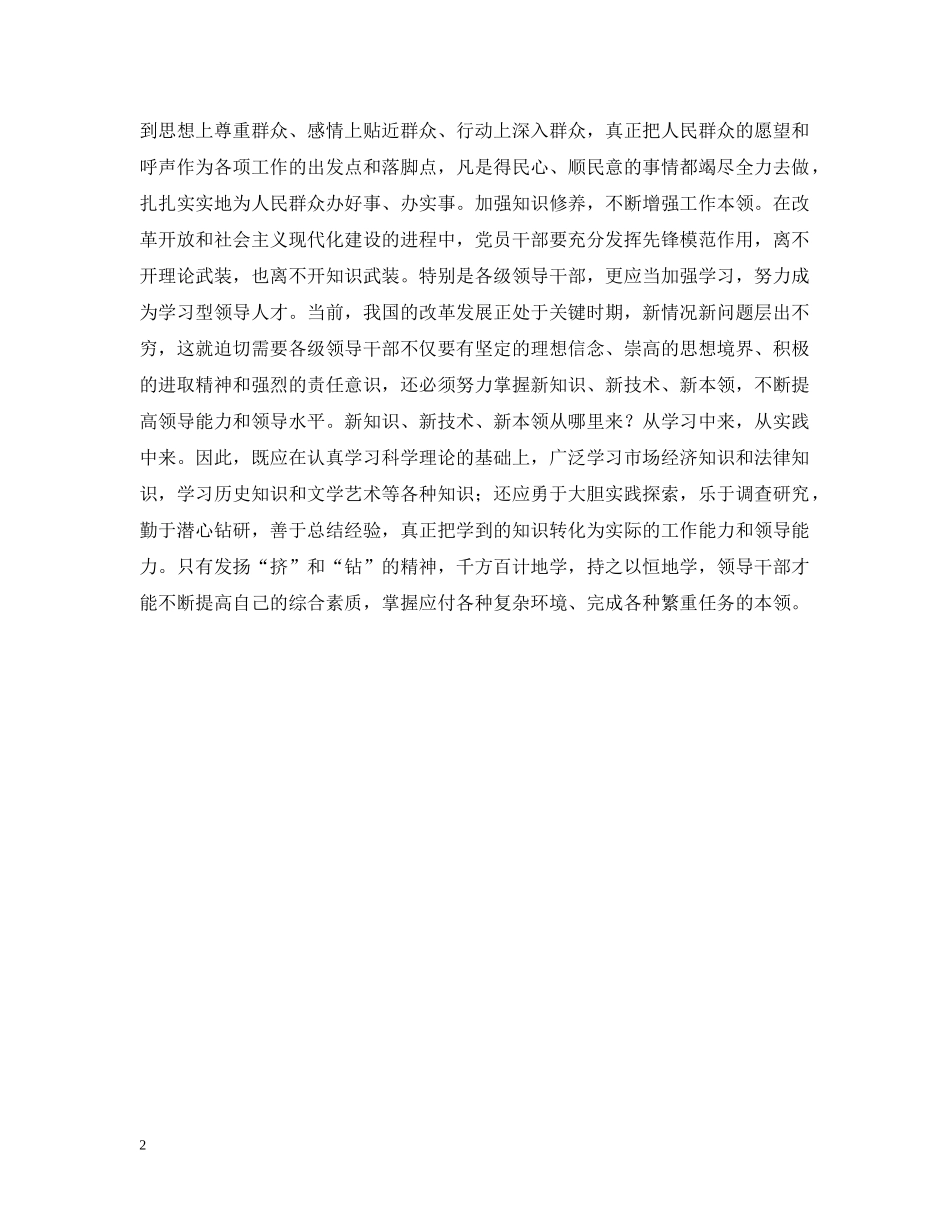 到思想上尊重群众、感情上贴近群众、行动上深入群众，真正把人民群众的愿望和呼声作为各项工作的出发点和落脚点，凡是得民心、顺民意的事情都竭尽全力去做，扎扎实实地为人民群众办好事、办实事。加强知识修养，不断增强工作本领。在改革开放和社会主义现代化建设的进程中，党员干部要充分发挥先锋模范作用，离不开理论武装，也离不开知识武装。特别是各级领导干部，更应当加强学习，努力成为学习型领导人才。当前，我国的改革发展正处于关键时期，新情况新问题层出不穷，这就迫切需要各级领导干部不仅要有坚定的理想信念、崇高的思想境界、积极的进取精神和强烈的责任意识，还必须努力掌握新知识、新技术、新本领，不断提高领导能力和领导水平。新知识、新技术、新本领从哪里来？从学习中来，从实践中来。因此，既应在认真学习科学理论的基础上，广泛学习市场经济知识和法律知识，学习历史知识和文学艺术等各种知识；还应勇于大胆实践探索，乐于调查研究，勤于潜心钻研，善于总结经验，真正把学到的知识转化为实际的工作能力和领导能力。只有发扬“挤”和“钻”的精神，千方百计地学，持之以恒地学，领导干部才能不断提高自己的综合素质，掌握应付各种复杂环境、完成各种繁重任务的本领。

2